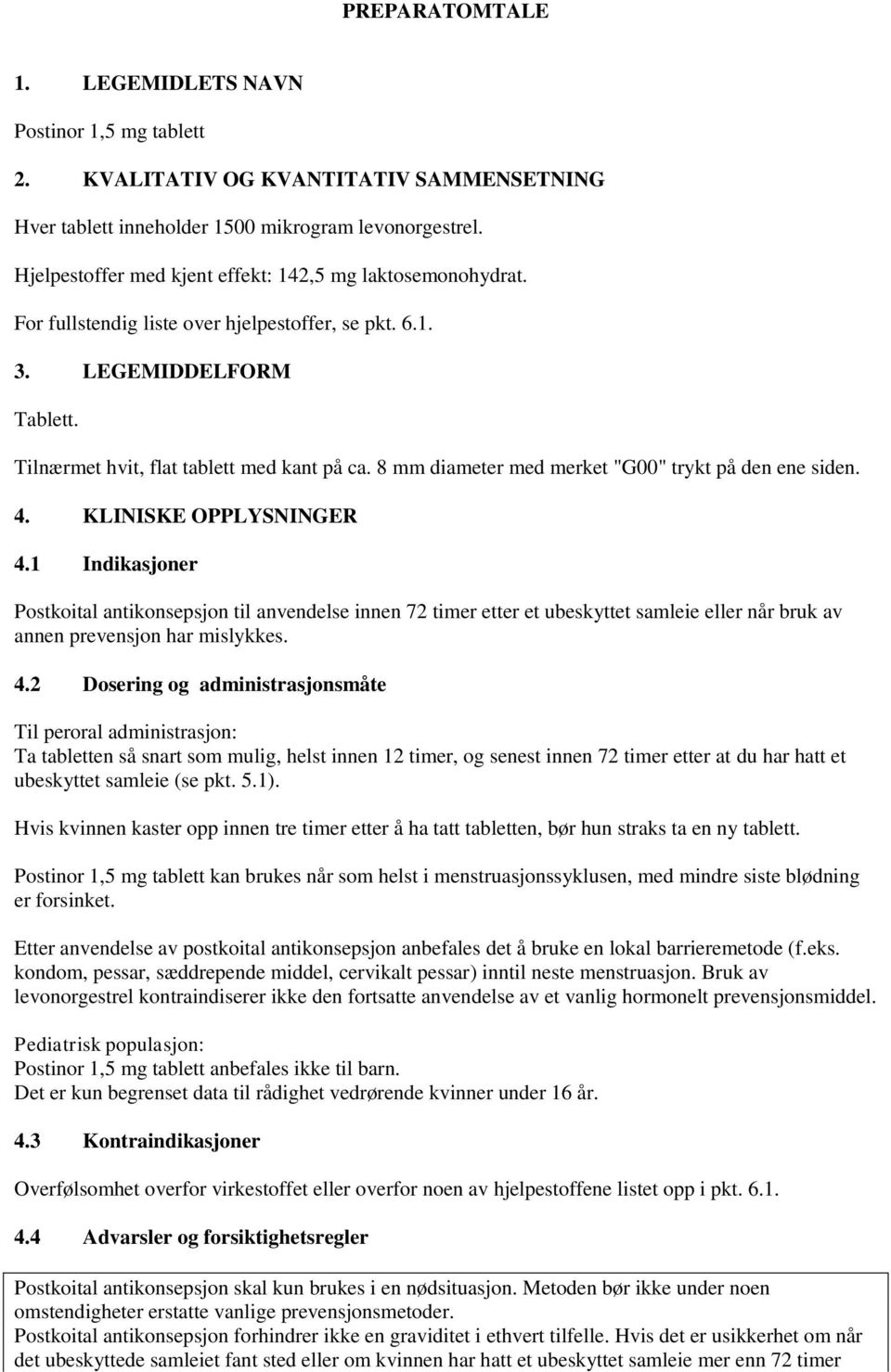 PREPARATOMTALE

1. LEGEMIDLETS NAVN

Postinor 1,5 mg tablett

2. KVALITATIV OG KVANTITATIV SAMMENSETNING

Hver tablett inneholder 1500 mikrogram levonorgestrel.

Hjelpestoffer med kjent effekt: 142,5 mg laktosemonohydrat.

For fullstendig liste over hjelpestoffer, se pkt. 6.1.

3. LEGEMIDDELFORM

Tablett.

Tilnærmet hvit, flat tablett med kant på ca. 8 mm diameter med merket "G00" trykt på den ene siden.

4. KLINISKE OPPLYSNINGER

4.1 Indikasjoner

Postkoital antikonsepsjon til anvendelse innen 72 timer etter et ubeskyttet samleie eller når bruk av annen prevensjon har mislykkes.

4.2 Dosering og administrasjonsmåte

Til peroral administrasjon:
Ta tabletten så snart som mulig, helst innen 12 timer, og senest innen 72 timer etter at du har hatt et ubeskyttet samleie (se pkt. 5.1).

Hvis kvinnen kaster opp innen tre timer etter å ha tatt tabletten, bør hun straks ta en ny tablett.

Postinor 1,5 mg tablett kan brukes når som helst i menstruasjonssyklusen, med mindre siste blødning er forsinket.

Etter anvendelse av postkoital antikonsepsjon anbefales det å bruke en lokal barrieremetode (f.eks. kondom, pessar, sæddrepende middel, cervikalt pessar) inntil neste menstruasjon. Bruk av levonorgestrel kontraindiserer ikke den fortsatte anvendelse av et vanlig hormonelt prevensjonsmiddel.

Pediatrisk populasjon:
Postinor 1,5 mg tablett anbefales ikke til barn.
Det er kun begrenset data til rådighet vedrørende kvinner under 16 år.

4.3 Kontraindikasjoner

Overfølsomhet overfor virkestoffet eller overfor noen av hjelpestoffene listet opp i pkt. 6.1.

4.4 Advarsler og forsiktighetsregler

Postkoital antikonsepsjon skal kun brukes i en nødsituasjon. Metoden bør ikke under noen omstendigheter erstatte vanlige prevensjonsmetoder.
Postkoital antikonsepsjon forhindrer ikke en graviditet i ethvert tilfelle. Hvis det er usikkerhet om når det ubeskyttede samleiet fant sted eller om kvinnen har hatt et ubeskyttet samleie mer enn 72 timer